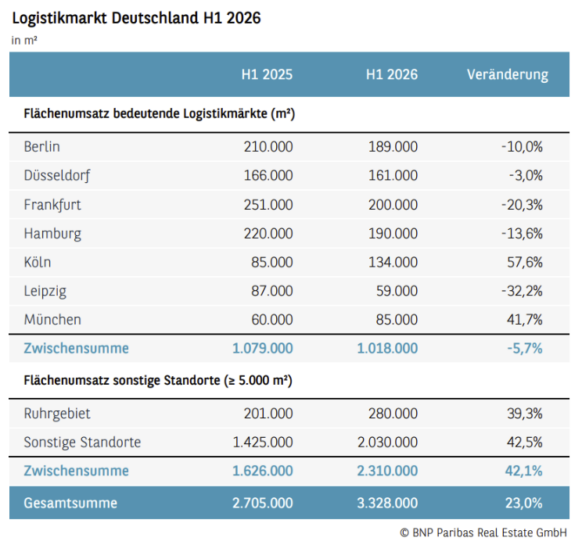 Logistikmarkt Deutschland H1 2026

in m²

| | H1 2025 | H1 2026 | Veränderung |
|---|---|---|---|
| **Flächenumsatz bedeutende Logistikmärkte (m²)** | | | |
| Berlin | 210.000 | 189.000 | -10,0% |
| Düsseldorf | 166.000 | 161.000 | -3,0% |
| Frankfurt | 251.000 | 200.000 | -20,3% |
| Hamburg | 220.000 | 190.000 | -13,6% |
| Köln | 85.000 | 134.000 | 57,6% |
| Leipzig | 87.000 | 59.000 | -32,2% |
| München | 60.000 | 85.000 | 41,7% |
| Zwischensumme | 1.079.000 | 1.018.000 | -5,7% |
| **Flächenumsatz sonstige Standorte (≥ 5.000 m²)** | | | |
| Ruhrgebiet | 201.000 | 280.000 | 39,3% |
| Sonstige Standorte | 1.425.000 | 2.030.000 | 42,5% |
| Zwischensumme | 1.626.000 | 2.310.000 | 42,1% |
| Gesamtsumme | 2.705.000 | 3.328.000 | 23,0% |

© BNP Paribas Real Estate GmbH